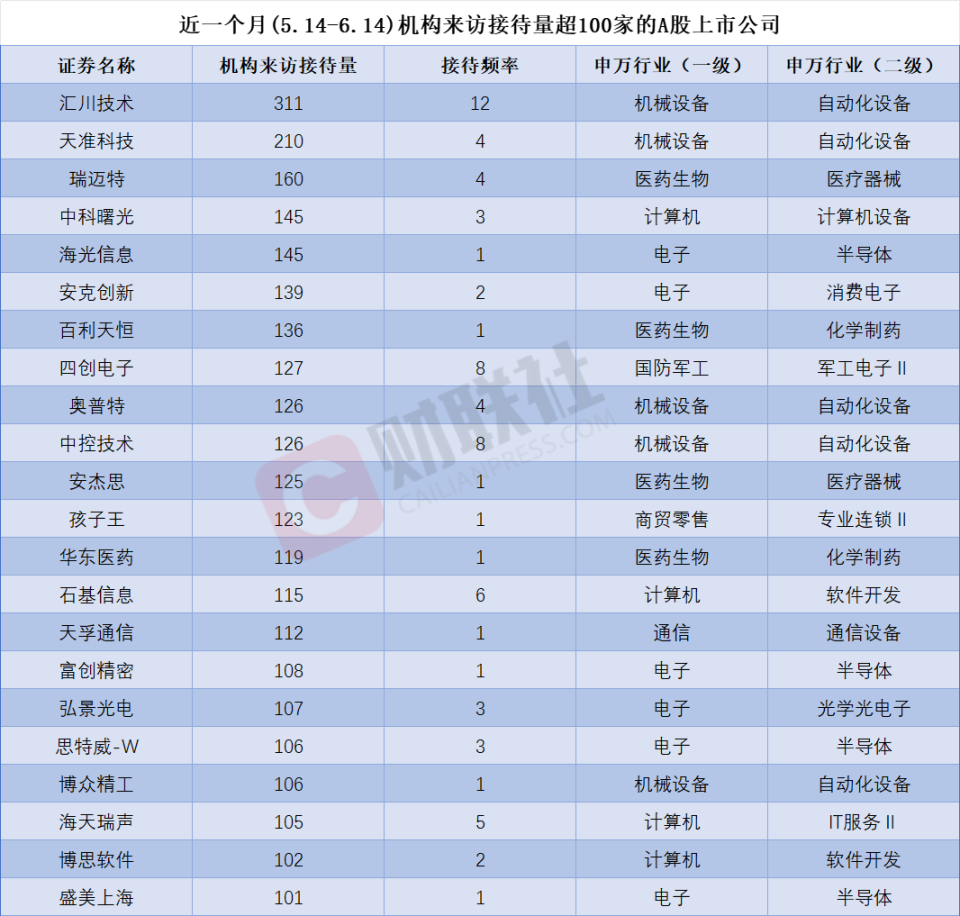 近一个月(5.14-6.14)机构来访接待量超100家的A股上市公司

| 证券名称 | 机构来访接待量 | 接待频率 | 申万行业（一级） | 申万行业（二级） |
|---|---|---|---|---|
| 汇川技术 | 311 | 12 | 机械设备 | 自动化设备 |
| 天准科技 | 210 | 4 | 机械设备 | 自动化设备 |
| 瑞迈特 | 160 | 4 | 医药生物 | 医疗器械 |
| 中科曙光 | 145 | 3 | 计算机 | 计算机设备 |
| 海光信息 | 145 | 1 | 电子 | 半导体 |
| 安克创新 | 139 | 2 | 电子 | 消费电子 |
| 百利天恒 | 136 | 1 | 医药生物 | 化学制药 |
| 四创电子 | 127 | 8 | 国防军工 | 军工电子Ⅱ |
| 奥普特 | 126 | 4 | 机械设备 | 自动化设备 |
| 中控技术 | 126 | 8 | 机械设备 | 自动化设备 |
| 安杰思 | 125 | 1 | 医药生物 | 医疗器械 |
| 孩子王 | 123 | 1 | 商贸零售 | 专业连锁Ⅱ |
| 华东医药 | 119 | 1 | 医药生物 | 化学制药 |
| 石基信息 | 115 | 6 | 计算机 | 软件开发 |
| 天孚通信 | 112 | 1 | 通信 | 通信设备 |
| 富创精密 | 108 | 1 | 电子 | 半导体 |
| 弘景光电 | 107 | 3 | 电子 | 光学光电子 |
| 思特威-W | 106 | 3 | 电子 | 半导体 |
| 博众精工 | 106 | 1 | 机械设备 | 自动化设备 |
| 海天瑞声 | 105 | 5 | 计算机 | IT服务Ⅱ |
| 博思软件 | 102 | 2 | 计算机 | 软件开发 |
| 盛美上海 | 101 | 1 | 电子 | 半导体 |

财联社
CAILIANPRESS.COM